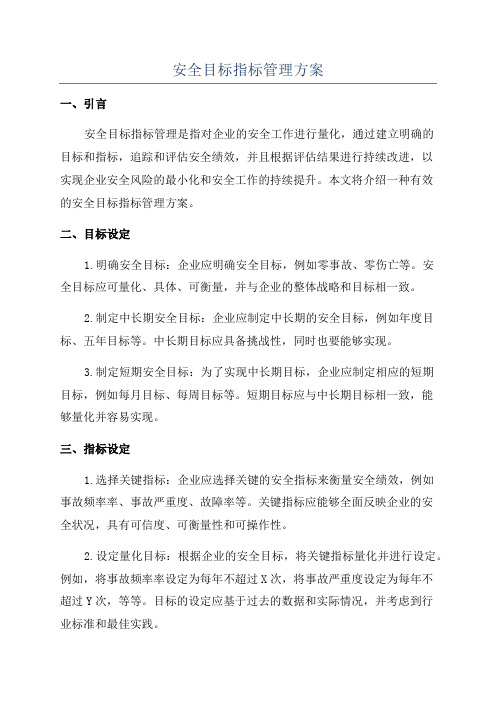 安全目标指标管理方案

一、引言

安全目标指标管理是指对企业的安全工作进行量化，通过建立明确的目标和指标，追踪和评估安全绩效，并且根据评估结果进行持续改进，以实现企业安全风险的最小化和安全工作的持续提升。本文将介绍一种有效的安全目标指标管理方案。

二、目标设定

1.明确安全目标：企业应明确安全目标，例如零事故、零伤亡等。安全目标应可量化、具体、可衡量，并与企业的整体战略和目标相一致。

2.制定中长期安全目标：企业应制定中长期的安全目标，例如年度目标、五年目标等。中长期目标应具备挑战性，同时也要能够实现。

3.制定短期安全目标：为了实现中长期目标，企业应制定相应的短期目标，例如每月目标、每周目标等。短期目标应与中长期目标相一致，能够量化并容易实现。

三、指标设定

1.选择关键指标：企业应选择关键的安全指标来衡量安全绩效，例如事故频率率、事故严重度、故障率等。关键指标应能够全面反映企业的安全状况，具有可信度、可衡量性和可操作性。

2.设定量化目标：根据企业的安全目标，将关键指标量化并进行设定。例如，将事故频率率设定为每年不超过X次，将事故严重度设定为每年不超过Y次，等等。目标的设定应基于过去的数据和实际情况，并考虑到行业标准和最佳实践。